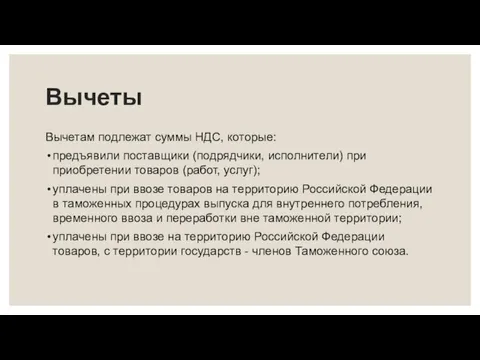 Вычеты

Вычетам подлежат суммы НДС, которые:

• предъявили поставщики (подрядчики, исполнители) при приобретении товаров (работ, услуг);

• уплачены при ввозе товаров на территорию Российской Федерации в таможенных процедурах выпуска для внутреннего потребления, временного ввоза и переработки вне таможенной территории;

• уплачены при ввозе на территорию Российской Федерации товаров, с территории государств - членов Таможенного союза.